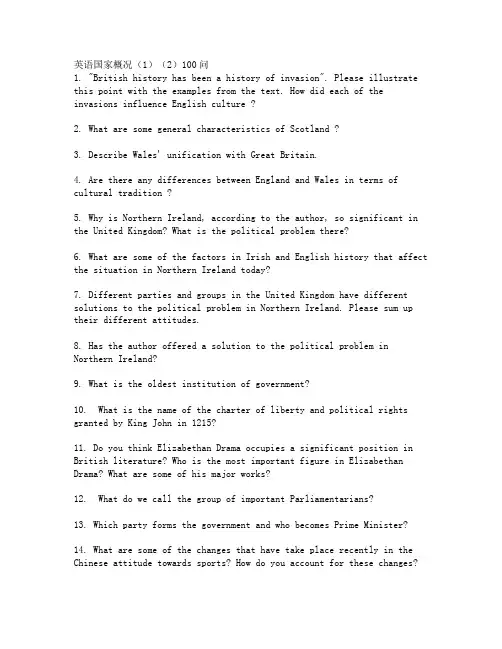 英语国家概况（1）（2）100 问

1. "British history has been a history of invasion". Please illustrate this point with the examples from the text. How did each of the invasions influence English culture ?

2. What are some general characteristics of Scotland ?

3. Describe Wales' unification with Great Britain.

4. Are there any differences between England and Wales in terms of cultural tradition ?

5. Why is Northern Ireland, according to the author, so significant in the United Kingdom? What is the political problem there?

6. What are some of the factors in Irish and English history that affect the situation in Northern Ireland today?

7. Different parties and groups in the United Kingdom have different solutions to the political problem in Northern Ireland. Please sum up their different attitudes.

8. Has the author offered a solution to the political problem in Northern Ireland?

9. What is the oldest institution of government?

10. What is the name of the charter of liberty and political rights granted by King John in 1215?

11. Do you think Elizabethan Drama occupies a significant position in British literature? Who is the most important figure in Elizabethan Drama? What are some of his major works?

12. What do we call the group of important Parliamentarians?

13. Which party forms the government and who becomes Prime Minister?

14. What are some of the changes that have take place recently in the Chinese attitude towards sports? How do you account for these changes?